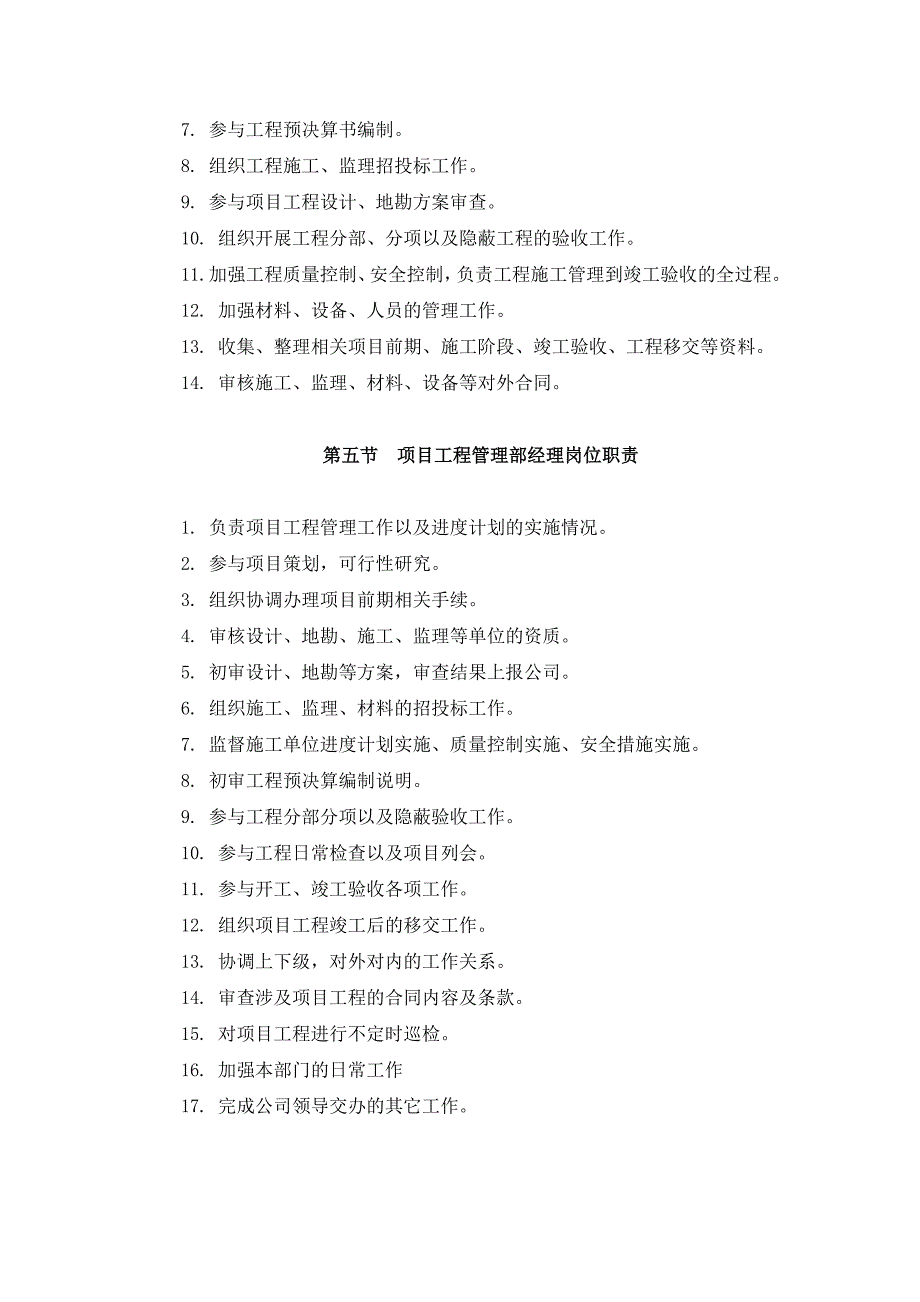 7. 参与工程预决算书编制。
8. 组织工程施工、监理招投标工作。
9. 参与项目工程设计、地勘方案审查。
10. 组织开展工程分部、分项以及隐蔽工程的验收工作。
11. 加强工程质量控制、安全控制，负责工程施工管理到竣工验收的全过程。
12. 加强材料、设备、人员的管理工作。
13. 收集、整理相关项目前期、施工阶段、竣工验收、工程移交等资料。
14. 审核施工、监理、材料、设备等对外合同。

第五节 项目工程管理部经理岗位职责

1. 负责项目工程管理工作以及进度计划的实施情况。
2. 参与项目策划，可行性研究。
3. 组织协调办理项目前期相关手续。
4. 审核设计、地勘、施工、监理等单位的资质。
5. 初审设计、地勘等方案，审查结果上报公司。
6. 组织施工、监理、材料的招投标工作。
7. 监督施工单位进度计划实施、质量控制实施、安全措施实施。
8. 初审工程预决算编制说明。
9. 参与工程分部分项以及隐蔽验收工作。
10. 参与工程日常检查以及项目列会。
11. 参与开工、竣工验收各项工作。
12. 组织项目工程竣工后的移交工作。
13. 协调上下级，对外对内的工作关系。
14. 审查涉及项目工程的合同内容及条款。
15. 对项目工程进行不定时巡检。
16. 加强本部门的日常工作
17. 完成公司领导交办的其它工作。